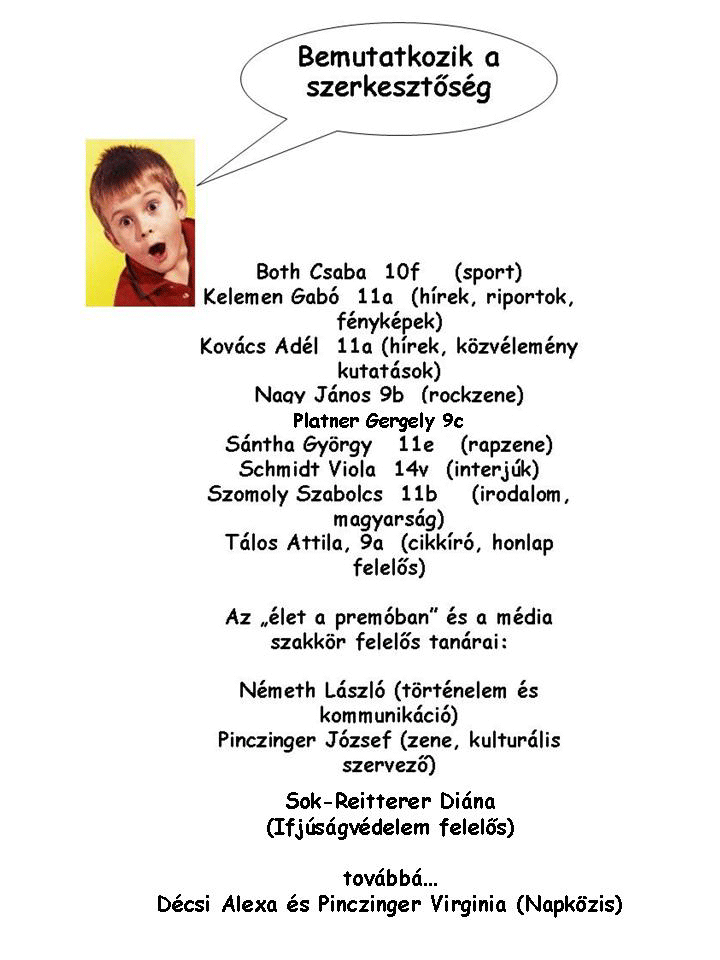 Bemutatkozik a szerkesztőség

Both Csaba 10f (sport)
Kelemen Gabó 11a (hírek, riportok, fényképek)
Kovács Adél 11a (hírek, közvélemény kutatások)
Nagy János 9b (rockzene)
Platner Gergely 9c
Sántha György 11e (rapzene)
Schmidt Viola 14v (interjúk)
Szomoly Szabolcs 11b (irodalom, magyarság)
Tálos Attila, 9a (cikkíró, honlap felelős)

Az „élet a premóban” és a média szakkör felelős tanárai:

Németh László (történelem és kommunikáció)
Pinczinger József (zene, kulturális szervező)

Sok-Reitterer Diána
(Ifjúságvédelem felelős)

továbbá...
Décsi Alexa és Pinczinger Virginia (Napközis)